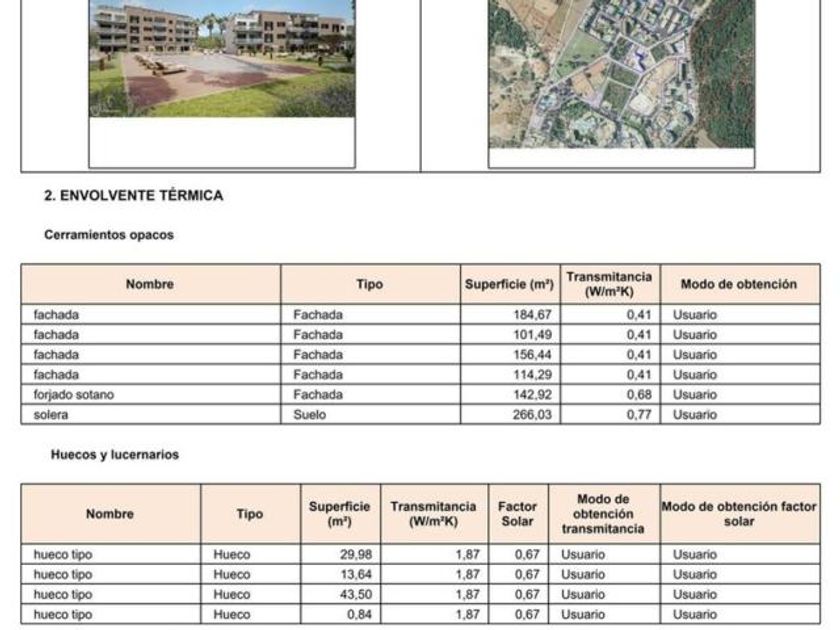 2. ENVOLVENTE TÉRMICA

Cerramientos opacos

| Nombre | Tipo | Superficie (m²) | Transmitancia (W/m²K) | Modo de obtención |
|---|---|---|---|---|
| fachada | Fachada | 184,67 | 0,41 | Usuario |
| fachada | Fachada | 101,49 | 0,41 | Usuario |
| fachada | Fachada | 156,44 | 0,41 | Usuario |
| fachada | Fachada | 114,29 | 0,41 | Usuario |
| forjado sotano | Fachada | 142,92 | 0,68 | Usuario |
| solera | Suelo | 266,03 | 0,77 | Usuario |

Huecos y lucernarios

| Nombre | Tipo | Superficie (m²) | Transmitancia (W/m²K) | Factor Solar | Modo de obtención transmitancia | Modo de obtención factor solar |
|---|---|---|---|---|---|---|
| hueco tipo | Hueco | 29,98 | 1,87 | 0,67 | Usuario | Usuario |
| hueco tipo | Hueco | 13,64 | 1,87 | 0,67 | Usuario | Usuario |
| hueco tipo | Hueco | 43,50 | 1,87 | 0,67 | Usuario | Usuario |
| hueco tipo | Hueco | 0,84 | 1,87 | 0,67 | Usuario | Usuario |